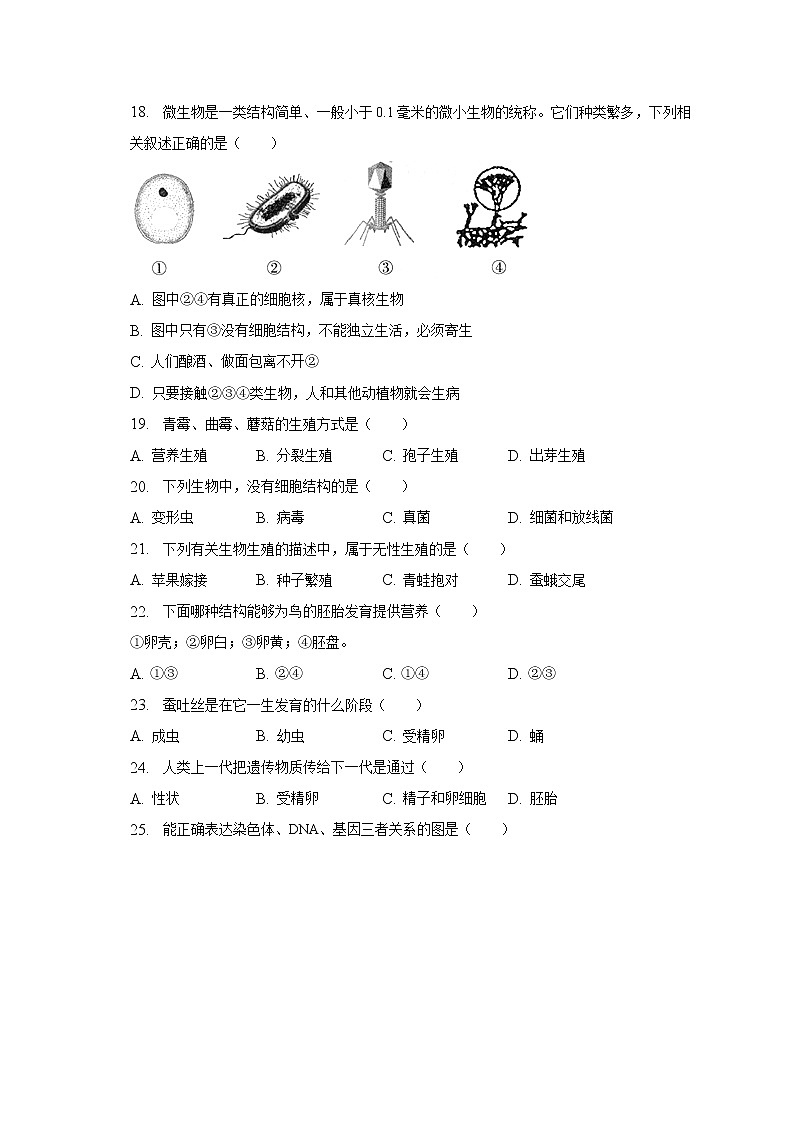 18. 微生物是一类结构简单、一般小于 0.1 毫米的微小生物的统称。它们种类繁多，下列相关叙述正确的是（　　）

①　②　③　④

A. 图中②④有真正的细胞核，属于真核生物

B. 图中只有③没有细胞结构，不能独立生活，必须寄生

C. 人们酿酒、做面包离不开②

D. 只要接触②③④类生物，人和其他动植物就会生病

19. 青霉、曲霉、蘑菇的生殖方式是（　　）

A. 营养生殖　B. 分裂生殖　C. 孢子生殖　D. 出芽生殖

20. 下列生物中，没有细胞结构的是（　　）

A. 变形虫　B. 病毒　C. 真菌　D. 细菌和放线菌

21. 下列有关生物生殖的描述中，属于无性生殖的是（　　）

A. 苹果嫁接　B. 种子繁殖　C. 青蛙抱对　D. 蚕蛾交尾

22. 下面哪种结构能够为鸟的胚胎发育提供营养（　　）

①卵壳；②卵白；③卵黄；④胚盘。

A. ①③　B. ②④　C. ①④　D. ②③

23. 蚕吐丝是在它一生发育的什么阶段（　　）

A. 成虫　B. 幼虫　C. 受精卵　D. 蛹

24. 人类上一代把遗传物质传给下一代是通过（　　）

A. 性状　B. 受精卵　C. 精子和卵细胞　D. 胚胎

25. 能正确表达染色体、DNA、基因三者关系的图是（　　）